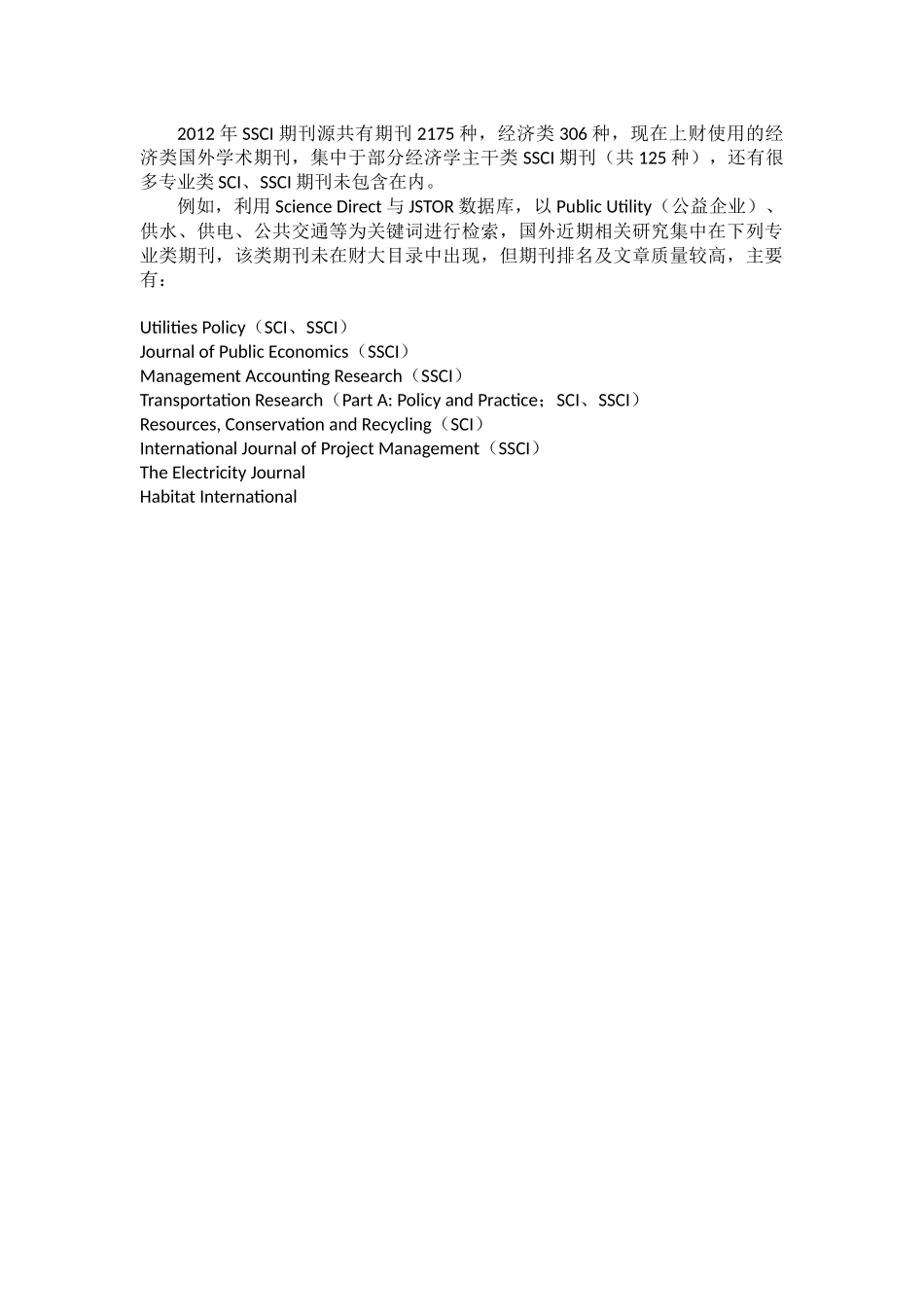 2012 年 SSCI 期刊源共有期刊 2175 种，经济类 306 种，现在上财使用的经济类国外学术期刊，集中于部分经济学主干类 SSCI 期刊（共 125 种），还有很多专业类 SCI、SSCI 期刊未包含在内。

例如，利用 Science Direct 与 JSTOR 数据库，以 Public Utility（公益企业）、供水、供电、公共交通等为关键词进行检索，国外近期相关研究集中在下列专业类期刊，该类期刊未在财大目录中出现，但期刊排名及文章质量较高，主要有：

Utilities Policy（SCI、SSCI）
Journal of Public Economics（SSCI）
Management Accounting Research（SSCI）
Transportation Research（Part A: Policy and Practice；SCI、SSCI）
Resources, Conservation and Recycling（SCI）
International Journal of Project Management（SSCI）
The Electricity Journal
Habitat International